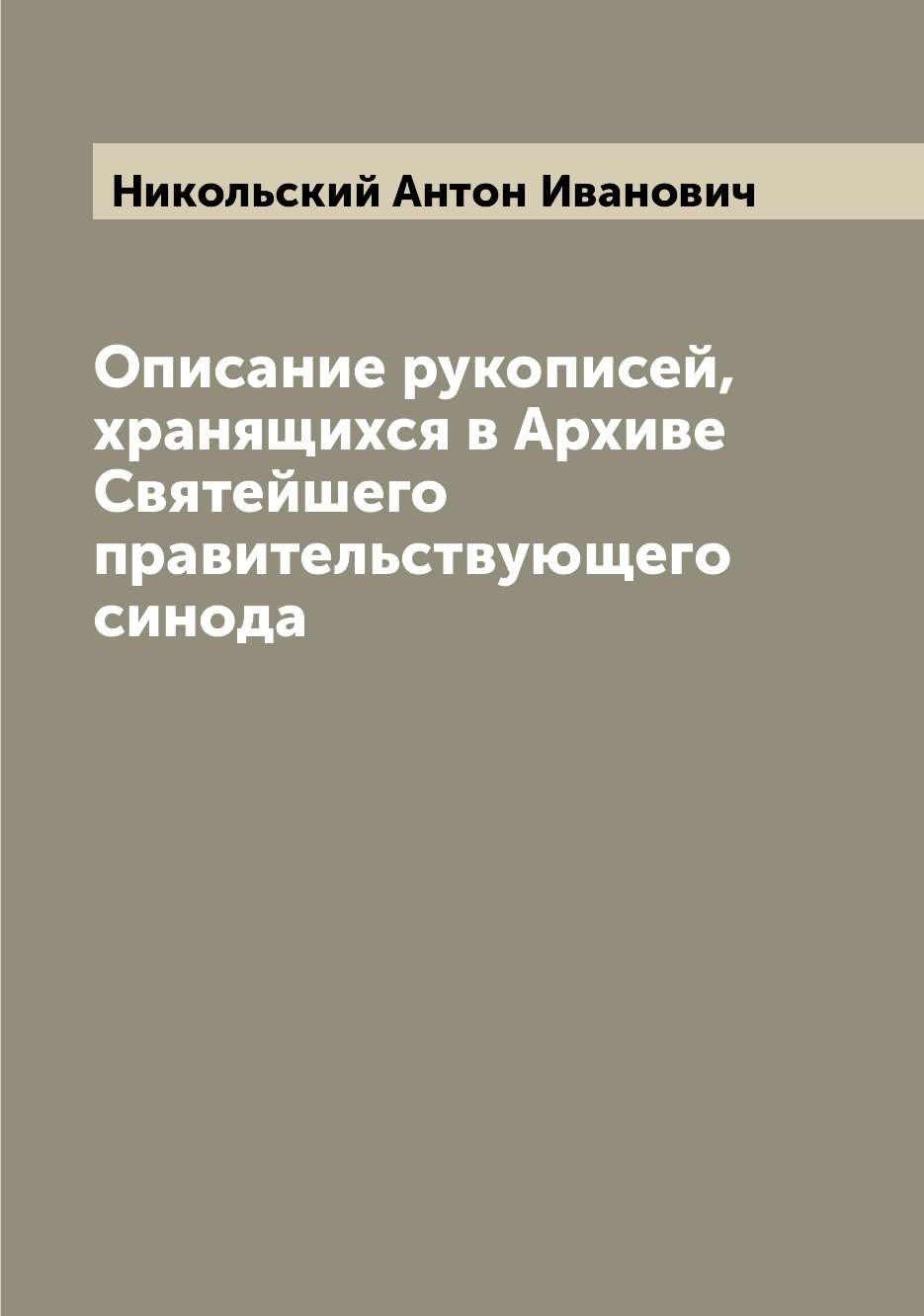 Никольский Антон Иванович

Описание рукописей, хранящихся в Архиве Святейшего правительствующего синода